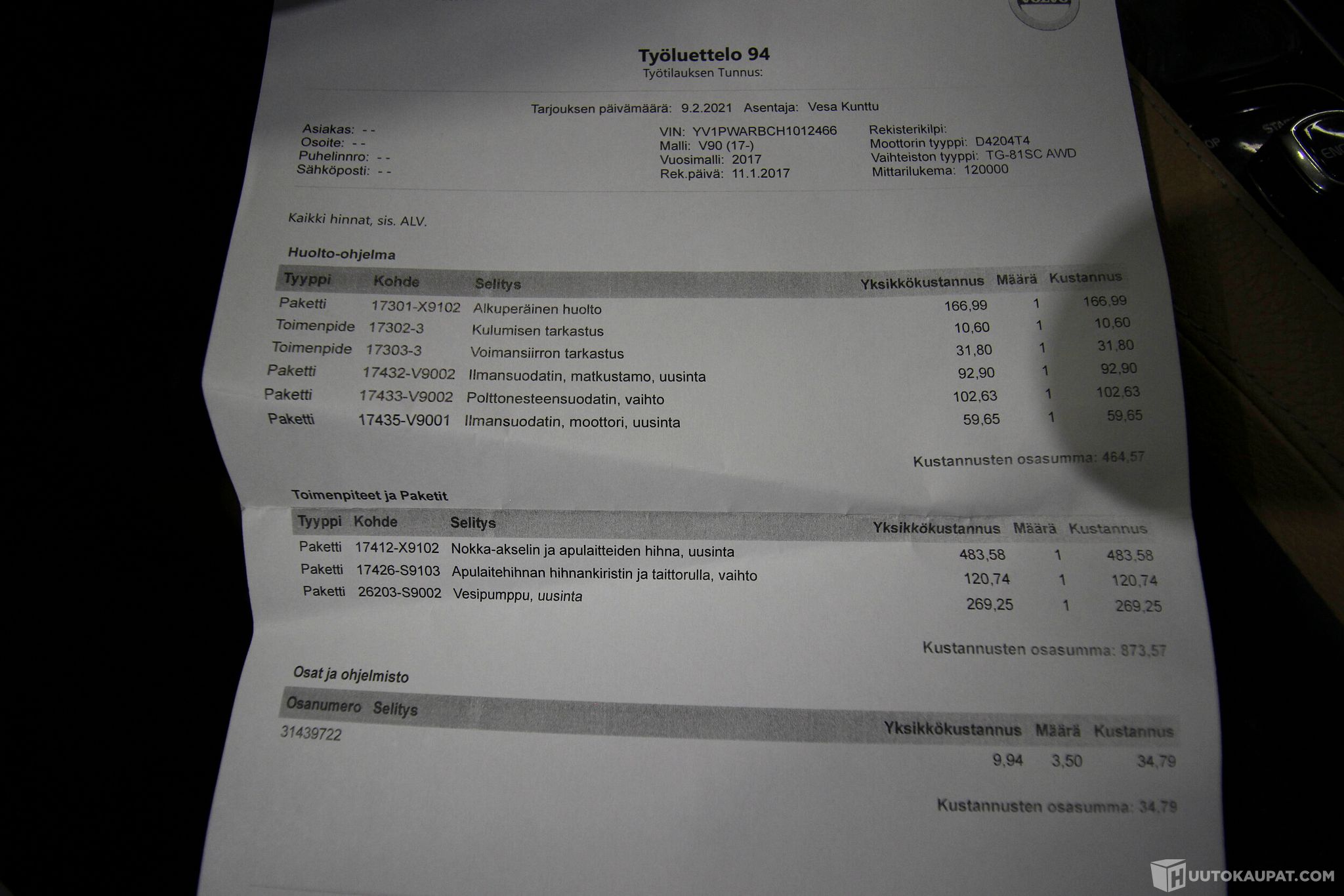 Työluettelo 94
Työtilauksen Tunnus:

Tarjouksen päivämäärä: 9.2.2021 Asentaja: Vesa Kunttu

Asiakas: - -
Osoite: - -
Puhelinnro: - -
Sähköposti: - -

VIN: YV1PWARBCH1012466
Malli: V90 (17-)
Vuosimalli: 2017
Rek.päivä: 11.1.2017

Rekisterikilpi:
Moottorin tyyppi: D4204T4
Vaihteiston tyyppi: TG-81SC AWD
Mittarilukema: 120000

Kaikki hinnat, sis. ALV.

Huolto-ohjelma

| Tyyppi | Kohde | Selitys | Yksikkökustannus | Määrä | Kustannus |
|---|---|---|---|---|---|
| Paketti | 17301-X9102 | Alkuperäinen huolto | 166,99 | 1 | 166,99 |
| Toimenpide | 17302-3 | Kulumisen tarkastus | 10,60 | 1 | 10,60 |
| Toimenpide | 17303-3 | Voimansiirron tarkastus | 31,80 | 1 | 31,80 |
| Paketti | 17432-V9002 | Ilmansuodatin, matkustamo, uusinta | 92,90 | 1 | 92,90 |
| Paketti | 17433-V9002 | Polttonesteensuodatin, vaihto | 102,63 | 1 | 102,63 |
| Paketti | 17435-V9001 | Ilmansuodatin, moottori, uusinta | 59,65 | 1 | 59,65 |

Kustannusten osasumma: 464,57

Toimenpiteet ja Paketit

| Tyyppi | Kohde | Selitys | Yksikkökustannus | Määrä | Kustannus |
|---|---|---|---|---|---|
| Paketti | 17412-X9102 | Nokka-akselin ja apulaitteiden hihna, uusinta | 483,58 | 1 | 483,58 |
| Paketti | 17426-S9103 | Apulaitehihnan hihnankiristin ja taittorulla, vaihto | 120,74 | 1 | 120,74 |
| Paketti | 26203-S9002 | Vesipumppu, uusinta | 269,25 | 1 | 269,25 |

Kustannusten osasumma: 873,57

Osat ja ohjelmisto

| Osanumero | Selitys | Yksikkökustannus | Määrä | Kustannus |
|---|---|---|---|---|
| 31439722 | | 9,94 | 3,50 | 34,79 |

Kustannusten osasumma: 34,79

HUUTOKAUPAT.COM